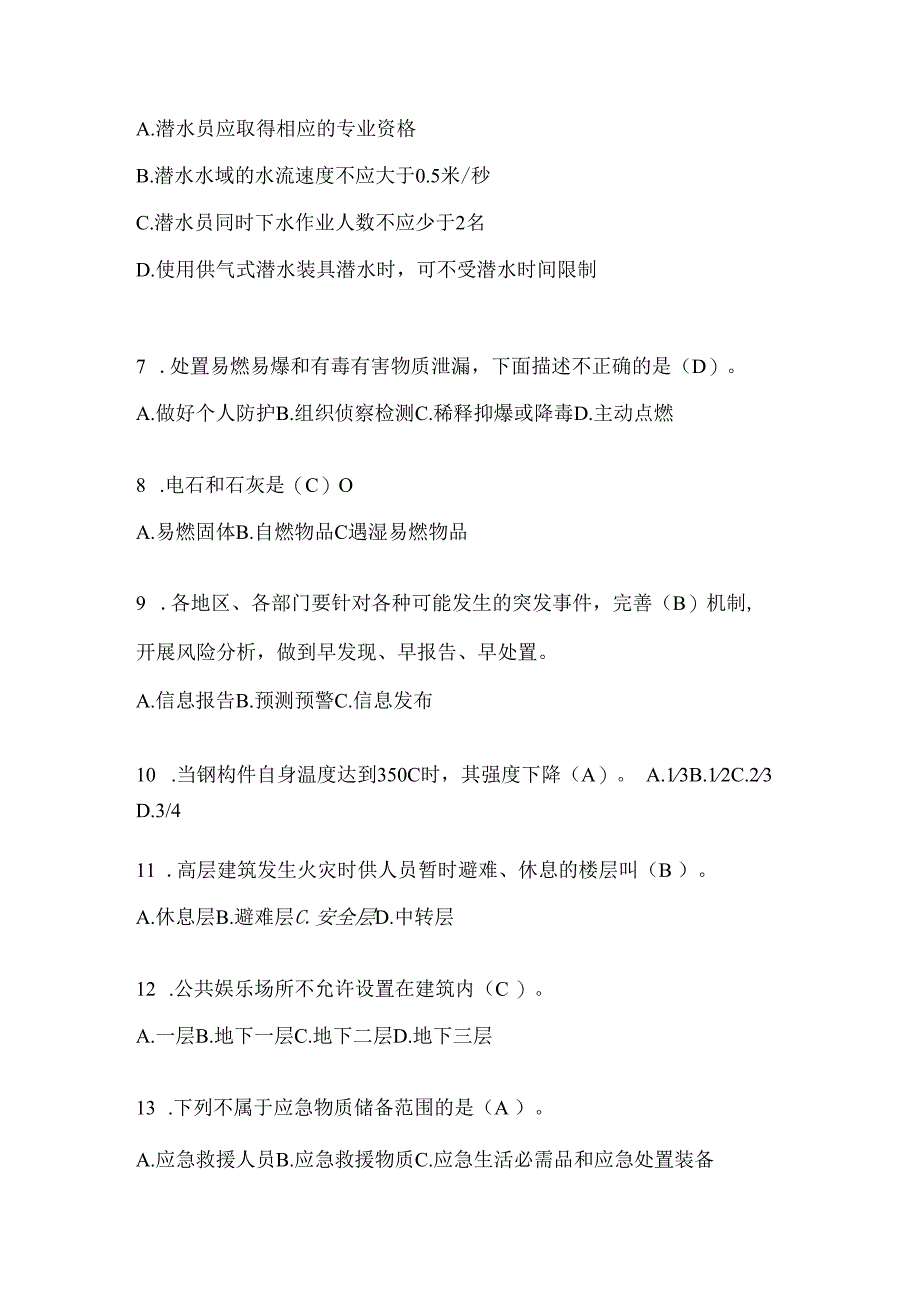 A.潜水员应取得相应的专业资格

B.潜水水域的水流速度不应大于0.5米/秒

C.潜水员同时下水作业人数不应少于2名

D.使用供气式潜水装具潜水时，可不受潜水时间限制

7 .处置易燃易爆和有毒有害物质泄漏，下面描述不正确的是（D）。

A.做好个人防护B.组织侦察检测C.稀释抑爆或降毒D.主动点燃

8 .电石和石灰是（C）O

A.易燃固体B.自燃物品C遇湿易燃物品

9 .各地区、各部门要针对各种可能发生的突发事件，完善（B）机制，开展风险分析，做到早发现、早报告、早处置。

A.信息报告B.预测预警C.信息发布

10 .当钢构件自身温度达到350C时，其强度下降（A）。 A.1/3B.1/2C.2/3 D.3/4

11 .高层建筑发生火灾时供人员暂时避难、休息的楼层叫（B ）。

A.休息层B.避难层C.安全层D.中转层

12 .公共娱乐场所不允许设置在建筑内（C ）。

A.一层B.地下一层C.地下二层D.地下三层

13 .下列不属于应急物质储备范围的是（A ）。

A.应急救援人员B.应急救援物质C.应急生活必需品和应急处置装备